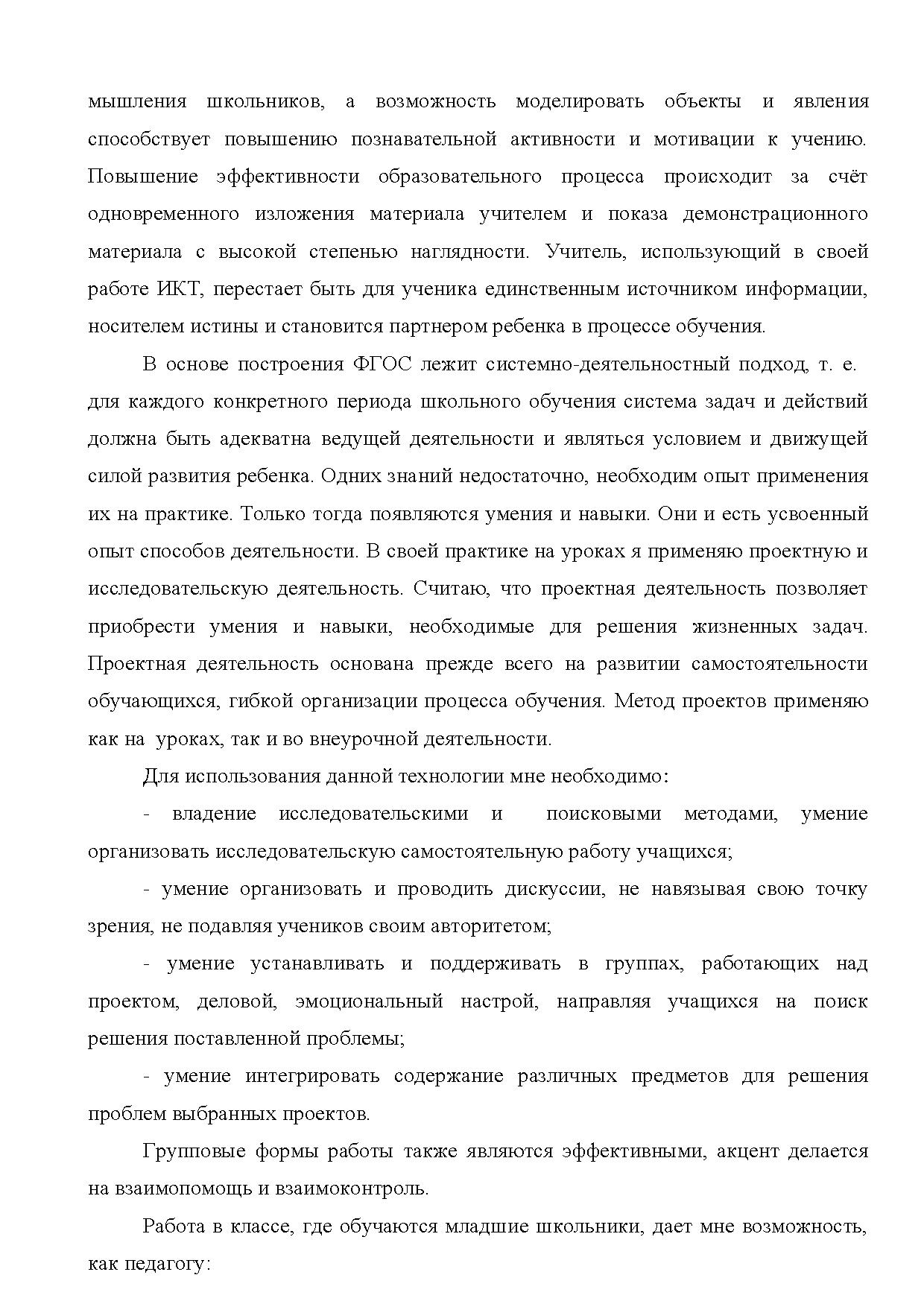 мышления школьников, а возможность моделировать объекты и явления способствует повышению познавательной активности и мотивации к учению. Повышение эффективности образовательного процесса происходит за счёт одновременного изложения материала учителем и показа демонстрационного материала с высокой степенью наглядности. Учитель, использующий в своей работе ИКТ, перестает быть для ученика единственным источником информации, носителем истины и становится партнером ребенка в процессе обучения.

В основе построения ФГОС лежит системно-деятельностный подход, т. е. для каждого конкретного периода школьного обучения система задач и действий должна быть адекватна ведущей деятельности и являться условием и движущей силой развития ребенка. Одних знаний недостаточно, необходим опыт применения их на практике. Только тогда появляются умения и навыки. Они и есть усвоенный опыт способов деятельности. В своей практике на уроках я применяю проектную и исследовательскую деятельность. Считаю, что проектная деятельность позволяет приобрести умения и навыки, необходимые для решения жизненных задач. Проектная деятельность основана прежде всего на развитии самостоятельности обучающихся, гибкой организации процесса обучения. Метод проектов применяю как на уроках, так и во внеурочной деятельности.

Для использования данной технологии мне необходимо:

- владение исследовательскими и поисковыми методами, умение организовать исследовательскую самостоятельную работу учащихся;

- умение организовать и проводить дискуссии, не навязывая свою точку зрения, не подавляя учеников своим авторитетом;

- умение устанавливать и поддерживать в группах, работающих над проектом, деловой, эмоциональный настрой, направляя учащихся на поиск решения поставленной проблемы;

- умение интегрировать содержание различных предметов для решения проблем выбранных проектов.

Групповые формы работы также являются эффективными, акцент делается на взаимопомощь и взаимоконтроль.

Работа в классе, где обучаются младшие школьники, дает мне возможность, как педагогу: